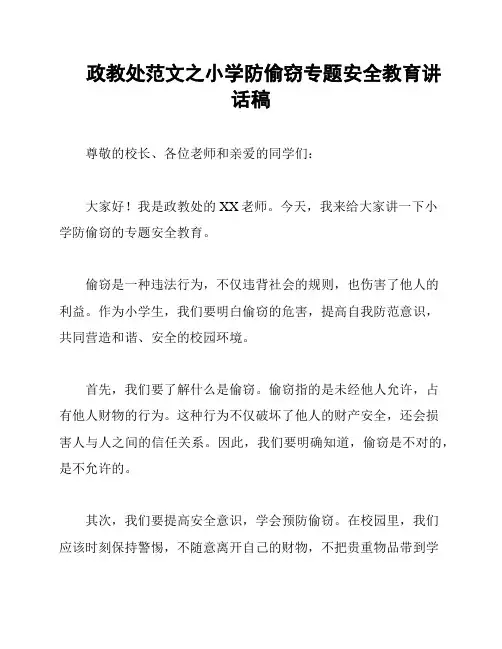 政教处范文之小学防偷窃专题安全教育讲话稿

尊敬的校长、各位老师和亲爱的同学们：

大家好！我是政教处的XX老师。今天，我来给大家讲一下小学防偷窃的专题安全教育。

偷窃是一种违法行为，不仅违背社会的规则，也伤害了他人的利益。作为小学生，我们要明白偷窃的危害，提高自我防范意识，共同营造和谐、安全的校园环境。

首先，我们要了解什么是偷窃。偷窃指的是未经他人允许，占有他人财物的行为。这种行为不仅破坏了他人的财产安全，还会损害人与人之间的信任关系。因此，我们要明确知道，偷窃是不对的，是不允许的。

其次，我们要提高安全意识，学会预防偷窃。在校园里，我们应该时刻保持警惕，不随意离开自己的财物，不把贵重物品带到学